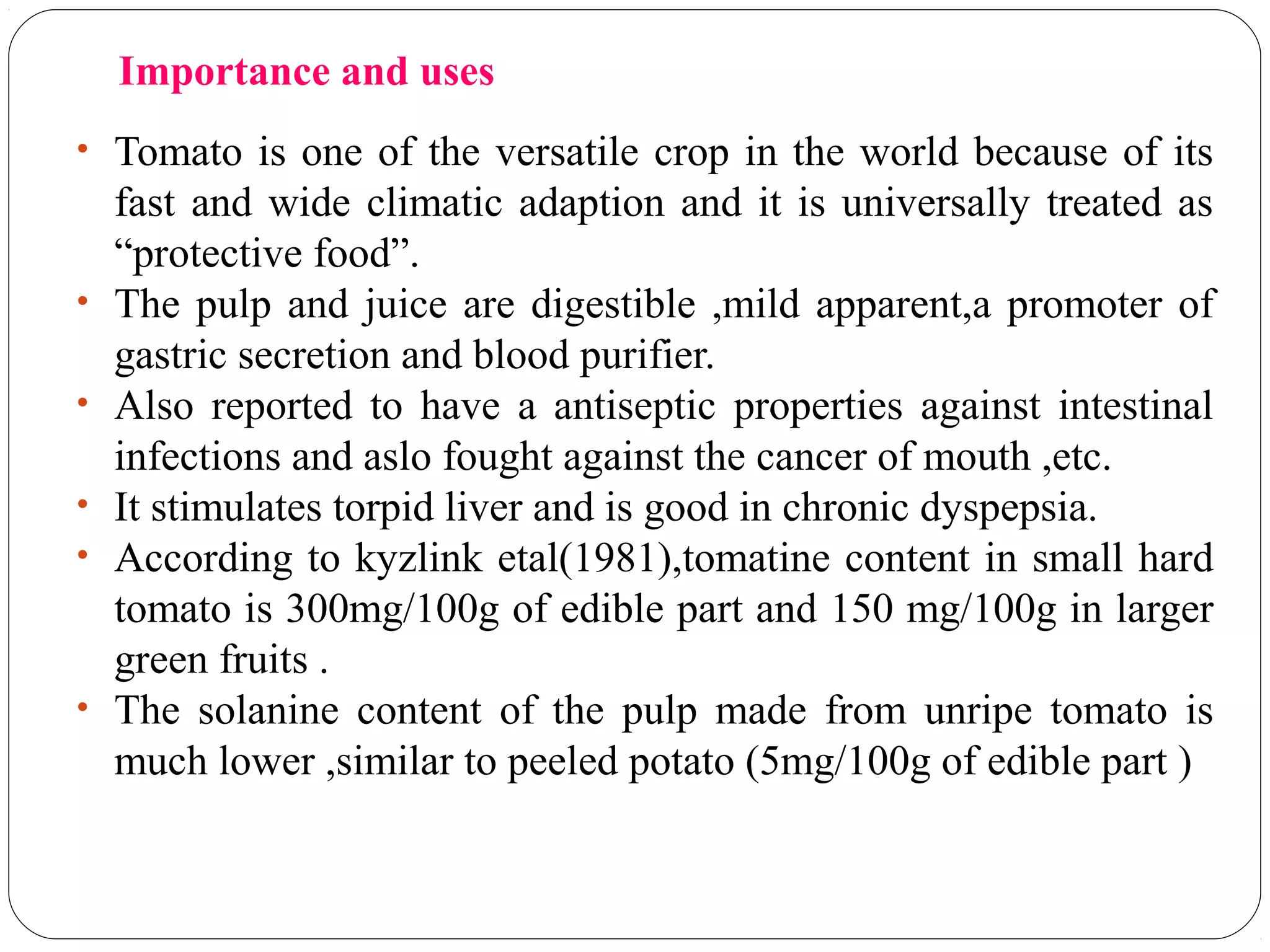 Importance and uses

• Tomato is one of the versatile crop in the world because of its fast and wide climatic adaption and it is universally treated as “protective food”.
• The pulp and juice are digestible ,mild apparent,a promoter of gastric secretion and blood purifier.
• Also reported to have a antiseptic properties against intestinal infections and aslo fought against the cancer of mouth ,etc.
• It stimulates torpid liver and is good in chronic dyspepsia.
• According to kyzlink etal(1981),tomatine content in small hard tomato is 300mg/100g of edible part and 150 mg/100g in larger green fruits .
• The solanine content of the pulp made from unripe tomato is much lower ,similar to peeled potato (5mg/100g of edible part )